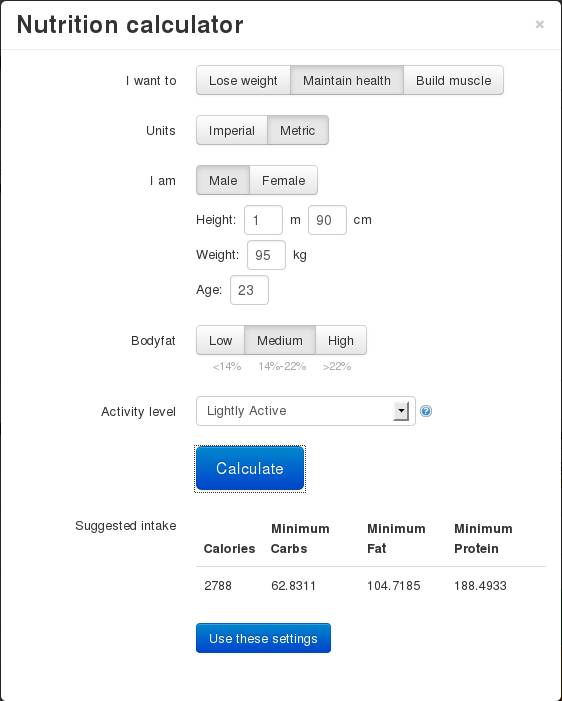 Nutrition calculator

×

I want to

Lose weight Maintain health Build muscle

Units

Imperial Metric

I am

Male Female

Height: 1 m 90 cm

Weight: 95 kg

Age: 23

Bodyfat

Low Medium High

<14% 14%-22% >22%

Activity level

Lightly Active

?

Calculate

Suggested intake

| Calories | Minimum Carbs | Minimum Fat | Minimum Protein |
|---|---|---|---|
| 2788 | 62.8311 | 104.7185 | 188.4933 |

Use these settings